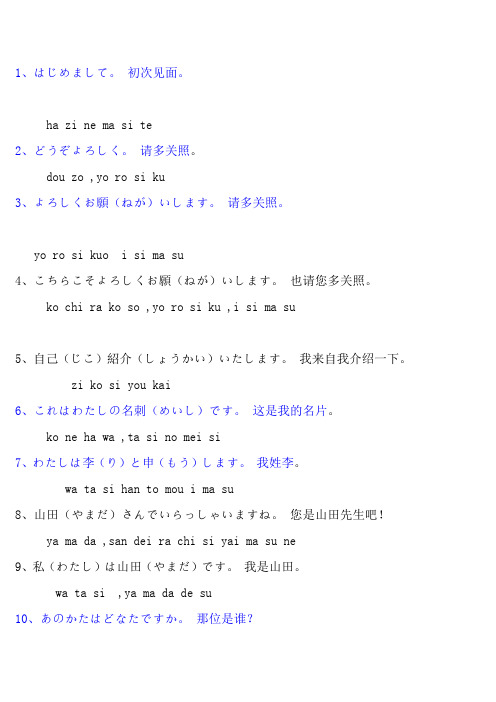 1、はじめまして。 初次见面。

ha zi ne ma si te

2、どうぞよろしく。 请多关照。

dou zo ,yo ro si ku

3、よろしくお願（ねが）いします。 请多关照。

yo ro si kuo  i si ma su

4、こちらこそよろしくお願（ねが）いします。 也请您多关照。

ko chi ra ko so ,yo ro si ku ,i si ma su

5、自己（じこ）紹介（しょうかい）いたします。 我来自我介绍一下。

zi ko si you kai

6、これはわたしの名刺（めいし）です。 这是我的名片。

ko ne ha wa ,ta si no mei si

7、わたしは李（り）と申（もう）します。 我姓李。

wa ta si han to mou i ma su

8、山田（やまだ）さんでいらっしゃいますね。 您是山田先生吧！

ya ma da ,san dei ra chi si yai ma su ne

9、私（わたし）は山田（やまだ）です。 我是山田。

wa ta si  ,ya ma da de su

10、あのかたはどなたですか。 那位是谁？